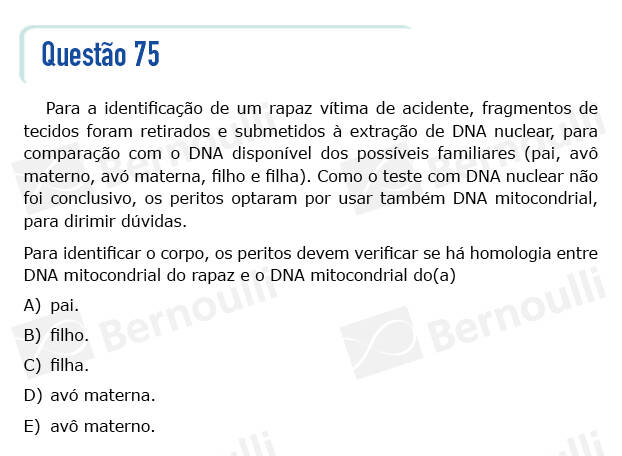 Questão 75

Para a identificação de um rapaz vítima de acidente, fragmentos de tecidos foram retirados e submetidos à extração de DNA nuclear, para comparação com o DNA disponível dos possíveis familiares (pai, avô materno, avó materna, filho e filha). Como o teste com DNA nuclear não foi conclusivo, os peritos optaram por usar também DNA mitocondrial, para dirimir dúvidas.

Para identificar o corpo, os peritos devem verificar se há homologia entre DNA mitocondrial do rapaz e o DNA mitocondrial do(a)

A) pai.

B) filho.

C) filha.

D) avó materna.

E) avô materno.

Bernoulli Bernoulli Bernoulli Bernoulli